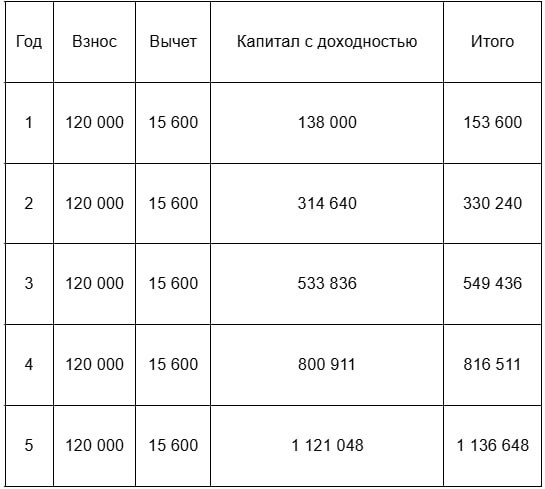 | Год | Взнос | Вычет | Капитал с доходностью | Итого |
|---|---|---|---|---|
| 1 | 120 000 | 15 600 | 138 000 | 153 600 |
| 2 | 120 000 | 15 600 | 314 640 | 330 240 |
| 3 | 120 000 | 15 600 | 533 836 | 549 436 |
| 4 | 120 000 | 15 600 | 800 911 | 816 511 |
| 5 | 120 000 | 15 600 | 1 121 048 | 1 136 648 |